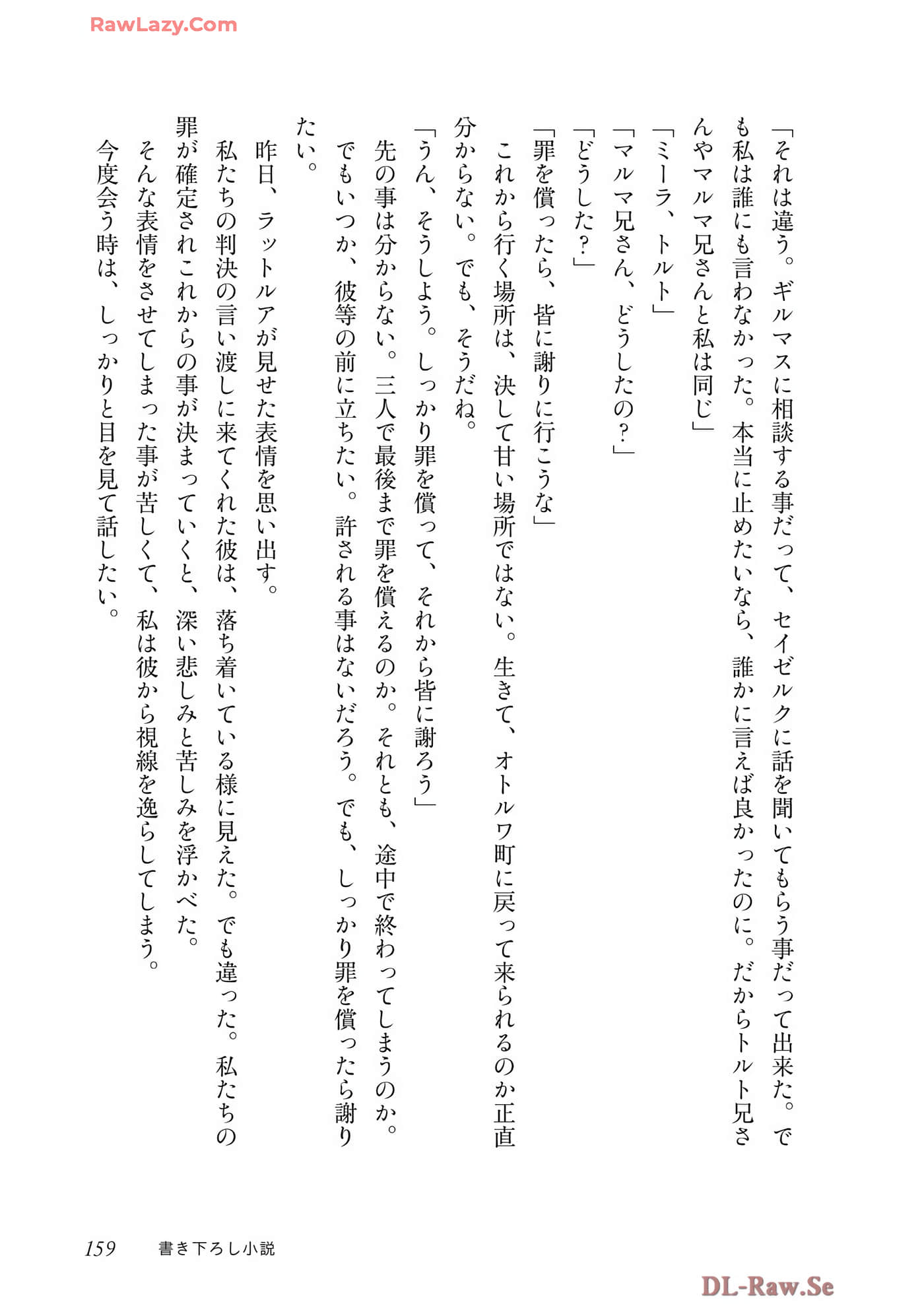 RawLazy.Com

「それは違う。ギルマスに相談する事だって、セイゼルクに話を聞いてもらう事だって出来た。でも私は誰にも言わなかった。本当に止めたいなら、誰かに言えば良かったのに。だからトルト兄さんやマルマ兄さんと私は同じ」

「ミーラ、トルト」

「マルマ兄さん、どうしたの？」

「どうした？」

「罪を償ったら、皆に謝りに行こうな」

これから行く場所は、決して甘い場所ではない。生きて、オトルワ町に戻って来られるのか正直分からない。でも、そうだね。

「うん、そうしよう。しっかり罪を償って、それから皆に謝ろう」

先の事は分からない。三人で最後まで罪を償えるのか。それとも、途中で終わってしまうのか。でもいつか、彼等の前に立ちたい。許される事はないだろう。でも、しっかり罪を償ったら謝りたい。

昨日、ラットルアが見せた表情を思い出す。

私たちの判決の言い渡しに来てくれた彼は、落ち着いている様に見えた。でも違った。私たちの罪が確定されこれからの事が決まっていくと、深い悲しみと苦しみを浮かべた。

そんな表情をさせてしまった事が苦しくて、私は彼から視線を逸らしてしまう。

今度会う時は、しっかりと目を見て話したい。

159　書き下ろし小説

DL-Raw.Se